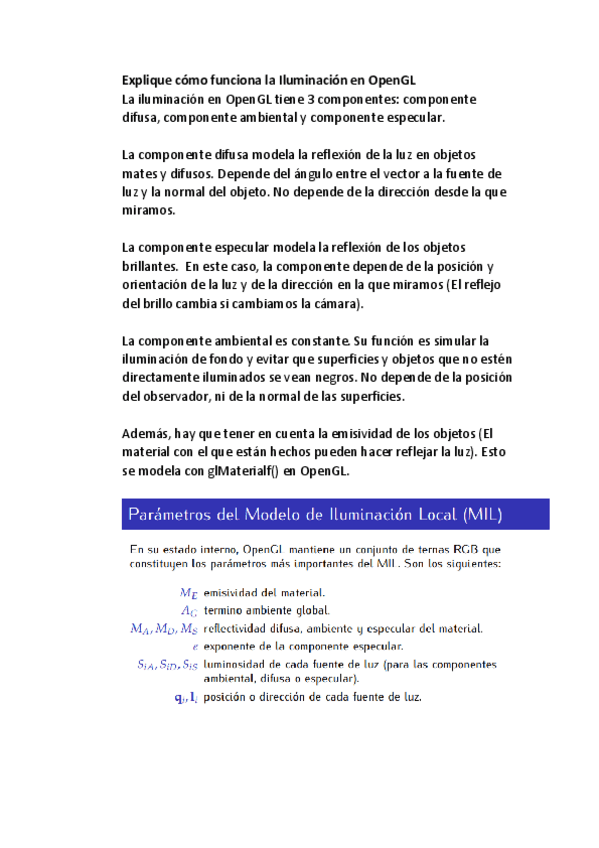 Explique cómo funciona la Iluminación en OpenGL
La iluminación en OpenGL tiene 3 componentes: componente difusa, componente ambiental y componente especular.

La componente difusa modela la reflexión de la luz en objetos mates y difusos. Depende del ángulo entre el vector a la fuente de luz y la normal del objeto. No depende de la dirección desde la que miramos.

La componente especular modela la reflexión de los objetos brillantes. En este caso, la componente depende de la posición y orientación de la luz y de la dirección en la que miramos (El reflejo del brillo cambia si cambiamos la cámara).

La componente ambiental es constante. Su función es simular la iluminación de fondo y evitar que superficies y objetos que no estén directamente iluminados se vean negros. No depende de la posición del observador, ni de la normal de las superficies.

Además, hay que tener en cuenta la emisividad de los objetos (El material con el que están hechos pueden hacer reflejar la luz). Esto se modela con glMaterialf() en OpenGL.

Parámetros del Modelo de Iluminación Local (MIL)

En su estado interno, OpenGL mantiene un conjunto de ternas RGB que constituyen los parámetros más importantes del MIL. Son los siguientes:

$M_E$ emisividad del material.
$A_G$ termino ambiente global.
$M_A, M_D, M_S$ reflectividad difusa, ambiente y especular del material.
$e$ exponente de la componente especular.
$S_{iA}, S_{iD}, S_{iS}$ luminosidad de cada fuente de luz (para las componentes ambiental, difusa o especular).
$\mathbf{q}_i, \mathbf{l}_i$ posición o dirección de cada fuente de luz.